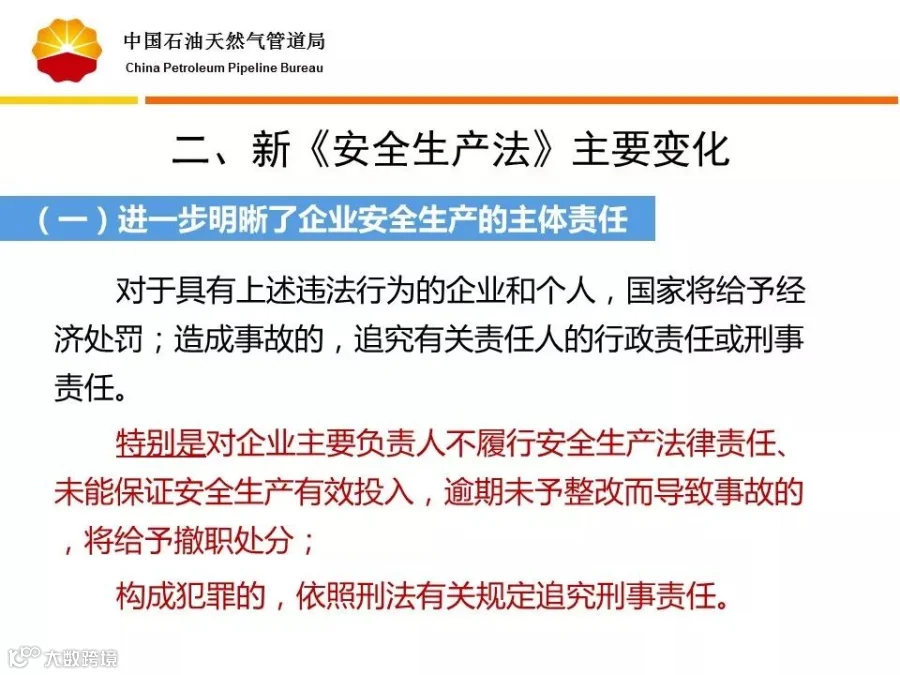 中国石油天然气管道局
China Petroleum Pipeline Bureau

二、新《安全生产法》主要变化

（一）进一步明晰了企业安全生产的主体责任

对于具有上述违法行为的企业和个人，国家将给予经济处罚；造成事故的，追究有关责任人的行政责任或刑事责任。

特别是对企业主要负责人不履行安全生产法律责任、未能保证安全生产有效投入，逾期未予整改而导致事故的，将给予撤职处分；

构成犯罪的，依照刑法有关规定追究刑事责任。

大数跨境